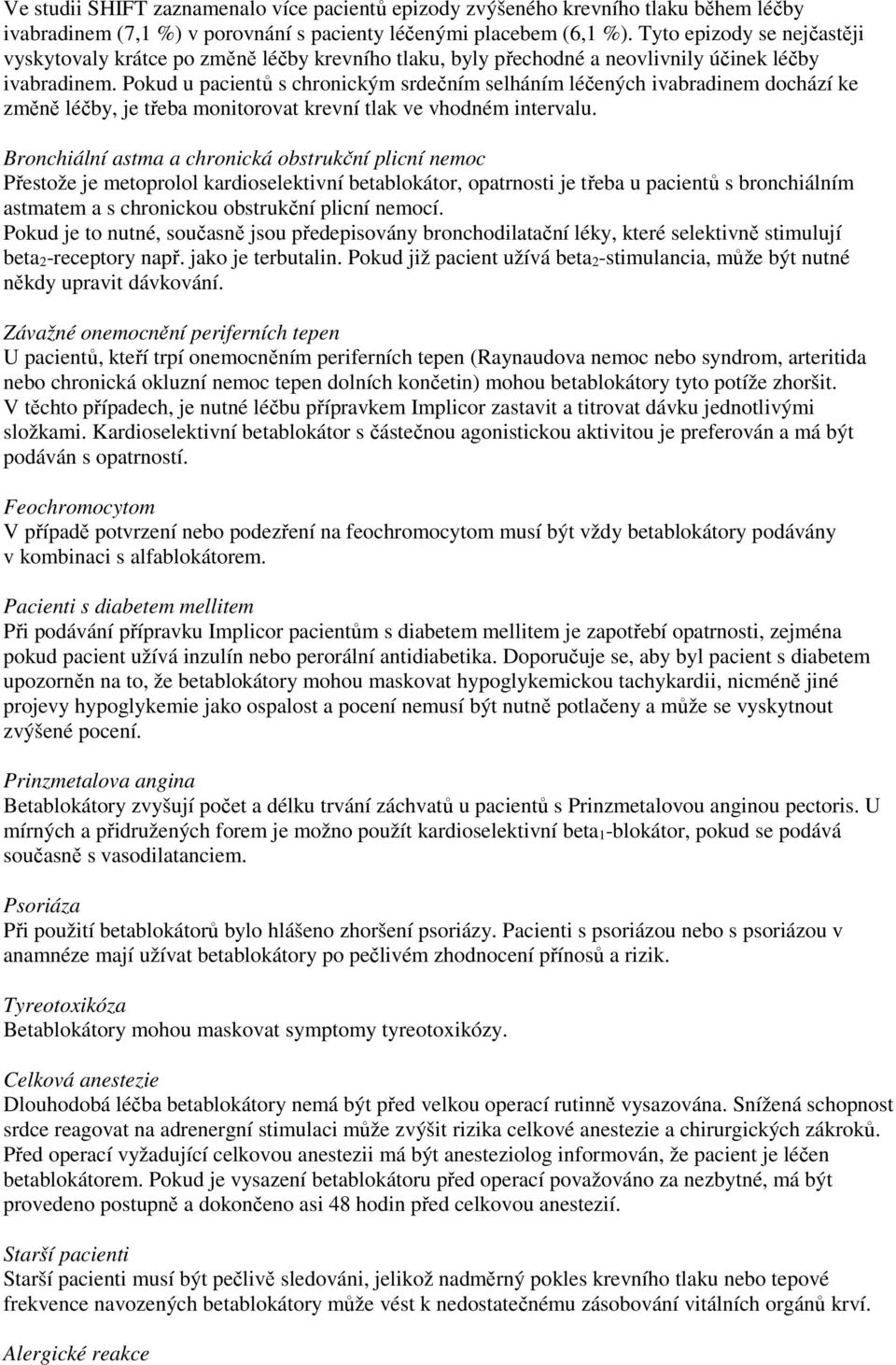 Ve studii SHIFT zaznamenalo více pacientů epizody zvýšeného krevního tlaku během léčby ivabradinem (7,1 %) v porovnání s pacienty léčenými placebem (6,1 %). Tyto epizody se nejčastěji vyskytovaly krátce po změně léčby krevního tlaku, byly přechodné a neovlivnily účinek léčby ivabradinem. Pokud u pacientů s chronickým srdečním selháním léčených ivabradinem dochází ke změně léčby, je třeba monitorovat krevní tlak ve vhodném intervalu.

Bronchiální astma a chronická obstrukční plicní nemoc
Přestože je metoprolol kardioselektivní betablokátor, opatrnosti je třeba u pacientů s bronchiálním astmatem a s chronickou obstrukční plicní nemocí.
Pokud je to nutné, současně jsou předepisovány bronchodilatační léky, které selektivně stimulují beta$_2$-receptory např. jako je terbutalin. Pokud již pacient užívá beta$_2$-stimulancia, může být nutné někdy upravit dávkování.

Závažné onemocnění periferních tepen
U pacientů, kteří trpí onemocněním periferních tepen (Raynaudova nemoc nebo syndrom, arteritida nebo chronická okluzní nemoc tepen dolních končetin) mohou betablokátory tyto potíže zhoršit. V těchto případech, je nutné léčbu přípravkem Implicor zastavit a titrovat dávku jednotlivými složkami. Kardioselektivní betablokátor s částečnou agonistickou aktivitou je preferován a má být podáván s opatrností.

Feochromocytom
V případě potvrzení nebo podezření na feochromocytom musí být vždy betablokátory podávány v kombinaci s alfablokátorem.

Pacienti s diabetem mellitem
Při podávání přípravku Implicor pacientům s diabetem mellitem je zapotřebí opatrnosti, zejména pokud pacient užívá inzulín nebo perorální antidiabetika. Doporučuje se, aby byl pacient s diabetem upozorněn na to, že betablokátory mohou maskovat hypoglykemickou tachykardii, nicméně jiné projevy hypoglykemie jako ospalost a pocení nemusí být nutně potlačeny a může se vyskytnout zvýšené pocení.

Prinzmetalova angina
Betablokátory zvyšují počet a délku trvání záchvatů u pacientů s Prinzmetalovou anginou pectoris. U mírných a přidružených forem je možno použít kardioselektivní beta$_1$-blokátor, pokud se podává současně s vasodilatanciem.

Psoriáza
Při použití betablokátorů bylo hlášeno zhoršení psoriázy. Pacienti s psoriázou nebo s psoriázou v anamnéze mají užívat betablokátory po pečlivém zhodnocení přínosů a rizik.

Tyreotoxikóza
Betablokátory mohou maskovat symptomy tyreotoxikózy.

Celková anestezie
Dlouhodobá léčba betablokátory nemá být před velkou operací rutinně vysazována. Snížená schopnost srdce reagovat na adrenergní stimulaci může zvýšit rizika celkové anestezie a chirurgických zákroků. Před operací vyžadující celkovou anestezii má být anesteziolog informován, že pacient je léčen betablokátorem. Pokud je vysazení betablokátoru před operací považováno za nezbytné, má být provedeno postupně a dokončeno asi 48 hodin před celkovou anestezií.

Starší pacienti
Starší pacienti musí být pečlivě sledováni, jelikož nadměrný pokles krevního tlaku nebo tepové frekvence navozených betablokátory může vést k nedostatečnému zásobování vitálních orgánů krví.

Alergické reakce